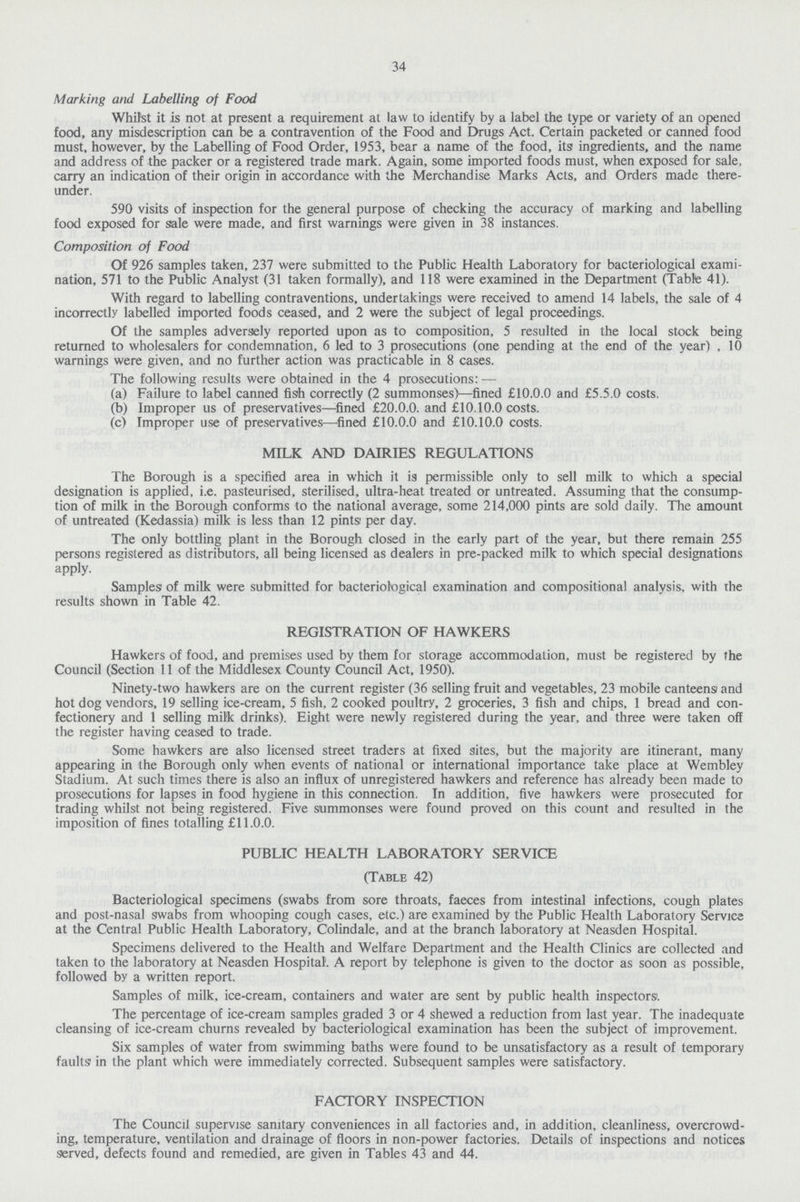 34

Marking and Labelling of Food

Whilst it is not at present a requirement at law to identify by a label the type or variety of an opened food, any misdescription can be a contravention of the Food and Drugs Act. Certain packeted or canned food must, however, by the Labelling of Food Order, 1953, bear a name of the food, its ingredients, and the name and address of the packer or a registered trade mark. Again, some imported foods must, when exposed for sale, carry an indication of their origin in accordance with the Merchandise Marks Acts, and Orders made thereunder.

590 visits of inspection for the general purpose of checking the accuracy of marking and labelling food exposed for sale were made, and first warnings were given in 38 instances.

Composition of Food

Of 926 samples taken, 237 were submitted to the Public Health Laboratory for bacteriological examination, 571 to the Public Analyst (31 taken formally), and 118 were examined in the Department (Table 41).

With regard to labelling contraventions, undertakings were received to amend 14 labels, the sale of 4 incorrectly labelled imported foods ceased, and 2 were the subject of legal proceedings.

Of the samples adversely reported upon as to composition, 5 resulted in the local stock being returned to wholesalers for condemnation, 6 led to 3 prosecutions (one pending at the end of the year) , 10 warnings were given, and no further action was practicable in 8 cases.

The following results were obtained in the 4 prosecutions:—
(a) Failure to label canned fish correctly (2 summonses)—fined £10.0.0 and £5.5.0 costs.
(b) Improper us of preservatives—fined £20.0.0. and £10.10.0 costs.
(c) Improper use of preservatives—fined £10.0.0 and £10.10.0 costs.

MILK AND DAIRIES REGULATIONS

The Borough is a specified area in which it is permissible only to sell milk to which a special designation is applied, i.e. pasteurised, sterilised, ultra-heat treated or untreated. Assuming that the consumption of milk in the Borough conforms to the national average, some 214,000 pints are sold daily. The amount of untreated (Kedassia) milk is less than 12 pints per day.

The only bottling plant in the Borough closed in the early part of the year, but there remain 255 persons registered as distributors, all being licensed as dealers in pre-packed milk to which special designations apply.

Samples of milk were submitted for bacteriological examination and compositional analysis, with the results shown in Table 42.

REGISTRATION OF HAWKERS

Hawkers of food, and premises used by them for storage accommodation, must be registered by the Council (Section 11 of the Middlesex County Council Act, 1950).

Ninety-two hawkers are on the current register (36 selling fruit and vegetables, 23 mobile canteens and hot dog vendors, 19 selling ice-cream, 5 fish, 2 cooked poultry, 2 groceries, 3 fish and chips, 1 bread and confectionery and 1 selling milk drinks). Eight were newly registered during the year, and three were taken off the register having ceased to trade.

Some hawkers are also licensed street traders at fixed sites, but the majority are itinerant, many appearing in the Borough only when events of national or international importance take place at Wembley Stadium. At such times there is also an influx of unregistered hawkers and reference has already been made to prosecutions for lapses in food hygiene in this connection. In addition, five hawkers were prosecuted for trading whilst not being registered. Five summonses were found proved on this count and resulted in the imposition of fines totalling £11.0.0.

PUBLIC HEALTH LABORATORY SERVICE

(Table 42)

Bacteriological specimens (swabs from sore throats, faeces from intestinal infections, cough plates and post-nasal swabs from whooping cough cases, etc.) are examined by the Public Health Laboratory Service at the Central Public Health Laboratory, Colindale, and at the branch laboratory at Neasden Hospital.

Specimens delivered to the Health and Welfare Department and the Health Clinics are collected and taken to the laboratory at Neasden Hospital. A report by telephone is given to the doctor as soon as possible, followed by a written report.

Samples of milk, ice-cream, containers and water are sent by public health inspectors.

The percentage of ice-cream samples graded 3 or 4 shewed a reduction from last year. The inadequate cleansing of ice-cream churns revealed by bacteriological examination has been the subject of improvement.

Six samples of water from swimming baths were found to be unsatisfactory as a result of temporary faults in the plant which were immediately corrected. Subsequent samples were satisfactory.

FACTORY INSPECTION

The Council supervise sanitary conveniences in all factories and, in addition, cleanliness, overcrowding, temperature, ventilation and drainage of floors in non-power factories. Details of inspections and notices served, defects found and remedied, are given in Tables 43 and 44.